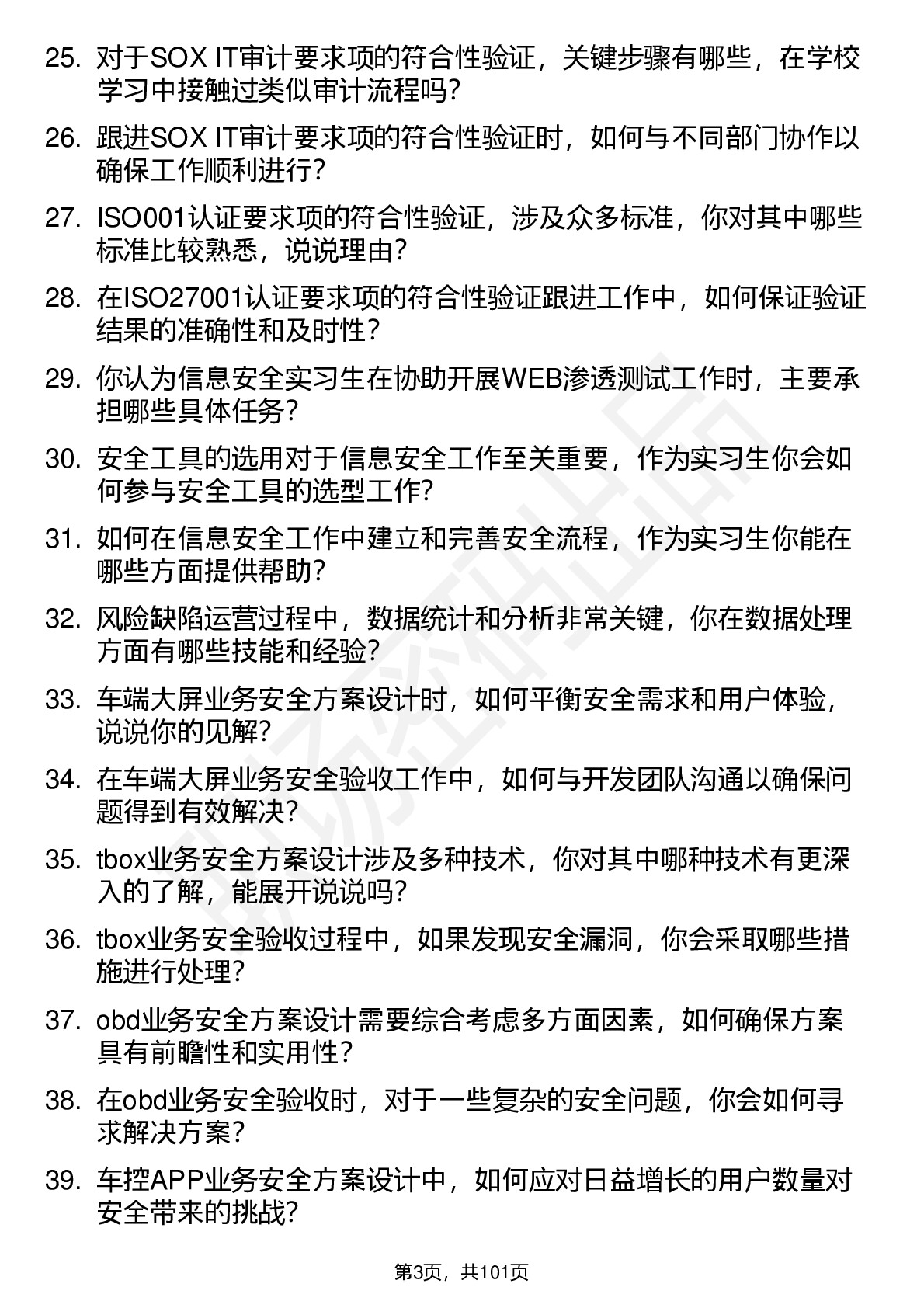 25. 对于SOX IT审计要求项的符合性验证，关键步骤有哪些，在学校学习中接触过类似审计流程吗？

26. 跟进SOX IT审计要求项的符合性验证时，如何与不同部门协作以确保工作顺利进行？

27. ISO001认证要求项的符合性验证，涉及众多标准，你对其中哪些标准比较熟悉，说说理由？

28. 在ISO27001认证要求项的符合性验证跟进工作中，如何保证验证结果的准确性和及时性？

29. 你认为信息安全实习生在协助开展WEB渗透测试工作时，主要承担哪些具体任务？

30. 安全工具的选用对于信息安全工作至关重要，作为实习生你会如何参与安全工具的选型工作？

31. 如何在信息安全工作中建立和完善安全流程，作为实习生你能在哪些方面提供帮助？

32. 风险缺陷运营过程中，数据统计和分析非常关键，你在数据处理方面有哪些技能和经验？

33. 车端大屏业务安全方案设计时，如何平衡安全需求和用户体验，说说你的见解？

34. 在车端大屏业务安全验收工作中，如何与开发团队沟通以确保问题得到有效解决？

35. tbox业务安全方案设计涉及多种技术，你对其中哪种技术有更深入的了解，能展开说说吗？

36. tbox业务安全验收过程中，如果发现安全漏洞，你会采取哪些措施进行处理？

37. obd业务安全方案设计需要综合考虑多方面因素，如何确保方案具有前瞻性和实用性？

38. 在obd业务安全验收时，对于一些复杂的安全问题，你会如何寻求解决方案？

39. 车控APP业务安全方案设计中，如何应对日益增长的用户数量对安全带来的挑战？

第3页，共101页